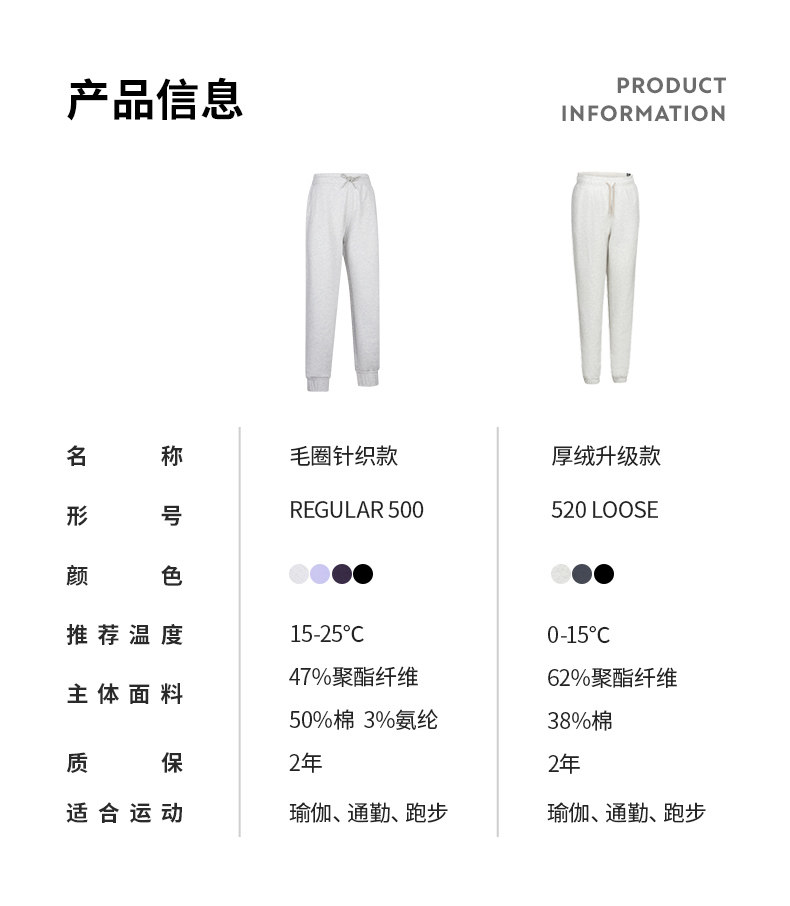 产品信息

PRODUCT
INFORMATION

| 名称 | 毛圈针织款 | 厚绒升级款 |
|---|---|---|
| 形号 | REGULAR 500 | 520 LOOSE |
| 颜色 | | |
| 推荐温度 | 15-25°C | 0-15°C |
| 主体面料 | 47%聚酯纤维 50%棉 3%氨纶 | 62%聚酯纤维 38%棉 |
| 质保 | 2年 | 2年 |
| 适合运动 | 瑜伽、通勤、跑步 | 瑜伽、通勤、跑步 |